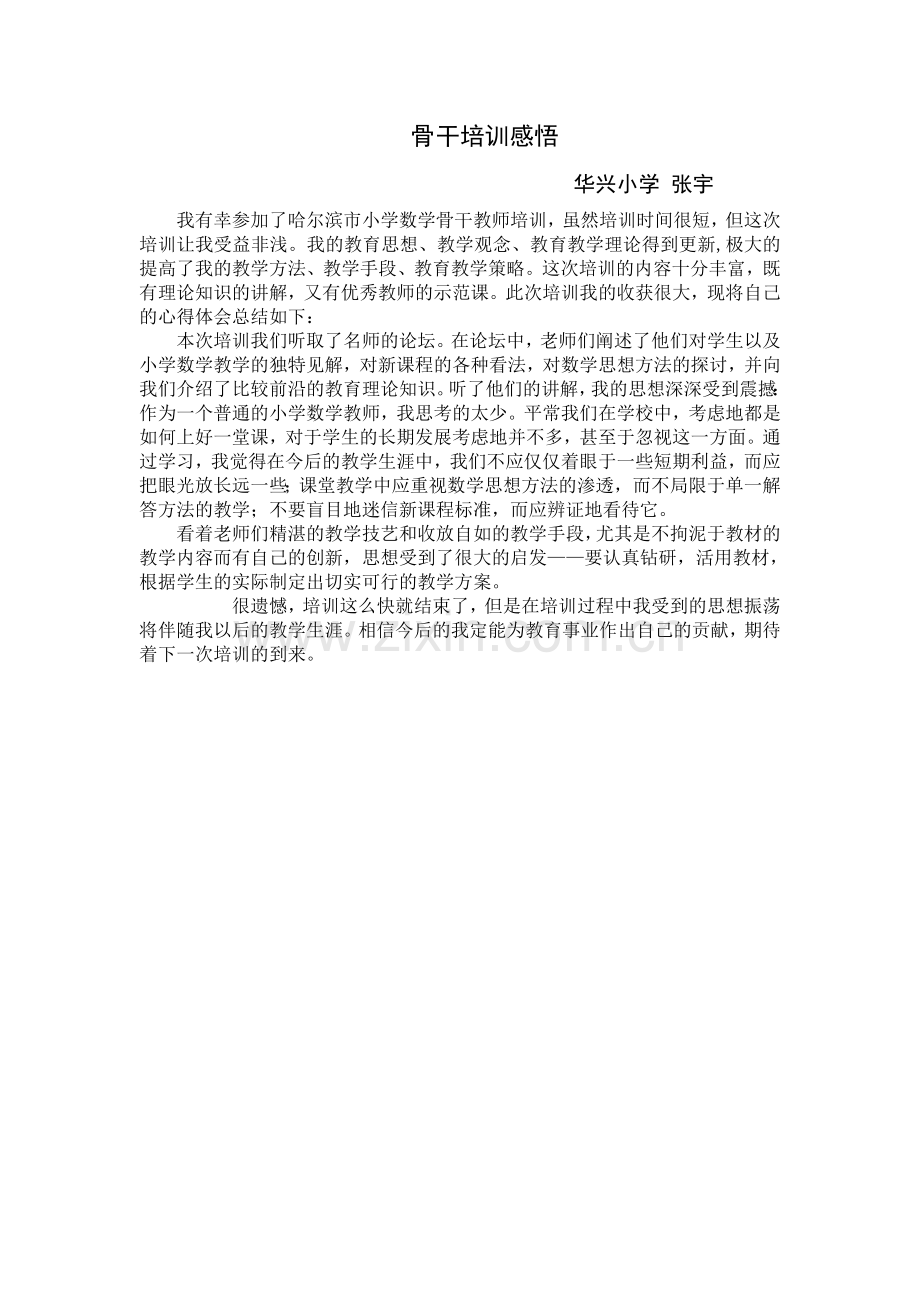 骨干培训感悟

华兴小学 张宇

我有幸参加了哈尔滨市小学数学骨干教师培训，虽然培训时间很短，但这次培训让我受益非浅。我的教育思想、教学观念、教育教学理论得到更新,极大的提高了我的教学方法、教学手段、教育教学策略。这次培训的内容十分丰富，既有理论知识的讲解，又有优秀教师的示范课。此次培训我的收获很大，现将自己的心得体会总结如下：

本次培训我们听取了名师的论坛。在论坛中，老师们阐述了他们对学生以及小学数学教学的独特见解，对新课程的各种看法，对数学思想方法的探讨，并向我们介绍了比较前沿的教育理论知识。听了他们的讲解，我的思想深深受到震撼:作为一个普通的小学数学教师，我思考的太少。平常我们在学校中，考虑地都是如何上好一堂课，对于学生的长期发展考虑地并不多，甚至于忽视这一方面。通过学习，我觉得在今后的教学生涯中，我们不应仅仅着眼于一些短期利益，而应把眼光放长远一些;课堂教学中应重视数学思想方法的渗透，而不局限于单一解答方法的教学；不要盲目地迷信新课程标准，而应辨证地看待它。

看着老师们精湛的教学技艺和收放自如的教学手段，尤其是不拘泥于教材的教学内容而有自己的创新，思想受到了很大的启发——要认真钻研，活用教材，根据学生的实际制定出切实可行的教学方案。

很遗憾，培训这么快就结束了，但是在培训过程中我受到的思想振荡将伴随我以后的教学生涯。相信今后的我定能为教育事业作出自己的贡献，期待着下一次培训的到来。

www.zixin.com.cn